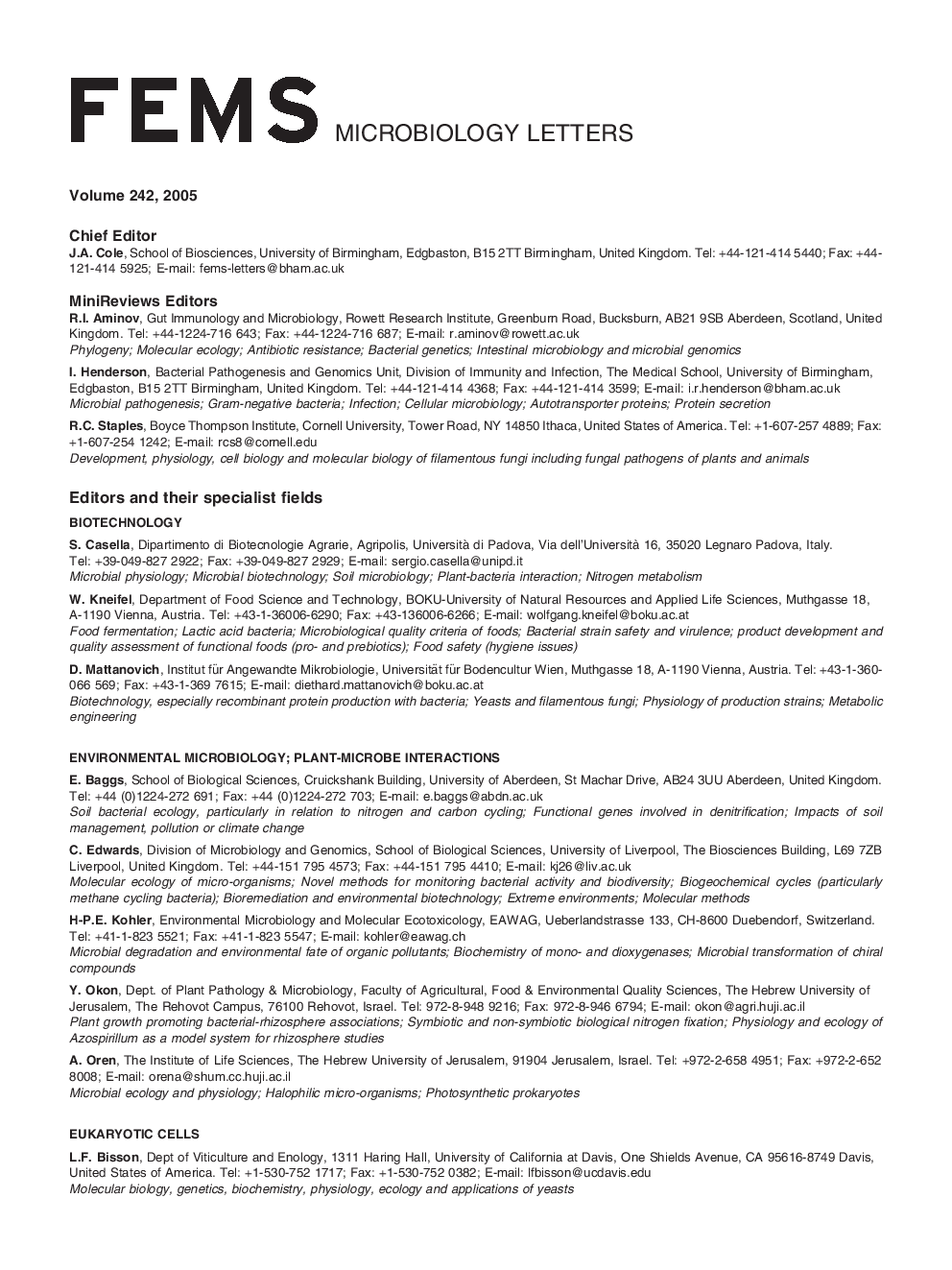 FEMS MICROBIOLOGY LETTERS

Volume 242, 2005

Chief Editor
J.A. Cole, School of Biosciences, University of Birmingham, Edgbaston, B15 2TT Birmingham, United Kingdom. Tel: +44-121-414 5440; Fax: +44-121-414 5925; E-mail: fems-letters@bham.ac.uk

MiniReviews Editors
R.I. Aminov, Gut Immunology and Microbiology, Rowett Research Institute, Greenburn Road, Bucksburn, AB21 9SB Aberdeen, Scotland, United Kingdom. Tel: +44-1224-716 643; Fax: +44-1224-716 687; E-mail: r.aminov@rowett.ac.uk
Phylogeny; Molecular ecology; Antibiotic resistance; Bacterial genetics; Intestinal microbiology and microbial genomics

I. Henderson, Bacterial Pathogenesis and Genomics Unit, Division of Immunity and Infection, The Medical School, University of Birmingham, Edgbaston, B15 2TT Birmingham, United Kingdom. Tel: +44-121-414 4368; Fax: +44-121-414 3599; E-mail: i.r.henderson@bham.ac.uk
Microbial pathogenesis; Gram-negative bacteria; Infection; Cellular microbiology; Autotransporter proteins; Protein secretion

R.C. Staples, Boyce Thompson Institute, Cornell University, Tower Road, NY 14850 Ithaca, United States of America. Tel: +1-607-257 4889; Fax: +1-607-254 1242; E-mail: rcs8@cornell.edu
Development, physiology, cell biology and molecular biology of filamentous fungi including fungal pathogens of plants and animals

Editors and their specialist fields

BIOTECHNOLOGY

S. Casella, Dipartimento di Biotecnologie Agrarie, Agripolis, Università di Padova, Via dell'Università 16, 35020 Legnaro Padova, Italy. Tel: +39-049-827 2922; Fax: +39-049-827 2929; E-mail: sergio.casella@unipd.it
Microbial physiology; Microbial biotechnology; Soil microbiology; Plant-bacteria interaction; Nitrogen metabolism

W. Kneifel, Department of Food Science and Technology, BOKU-University of Natural Resources and Applied Life Sciences, Muthgasse 18, A-1190 Vienna, Austria. Tel: +43-1-36006-6290; Fax: +43-136006-6266; E-mail: wolfgang.kneifel@boku.ac.at
Food fermentation; Lactic acid bacteria; Microbiological quality criteria of foods; Bacterial strain safety and virulence; product development and quality assessment of functional foods (pro- and prebiotics); Food safety (hygiene issues)

D. Mattanovich, Institut für Angewandte Mikrobiologie, Universität für Bodencultur Wien, Muthgasse 18, A-1190 Vienna, Austria. Tel: +43-1-360-066 569; Fax: +43-1-369 7615; E-mail: diethard.mattanovich@boku.ac.at
Biotechnology, especially recombinant protein production with bacteria; Yeasts and filamentous fungi; Physiology of production strains; Metabolic engineering

ENVIRONMENTAL MICROBIOLOGY; PLANT-MICROBE INTERACTIONS

E. Baggs, School of Biological Sciences, Cruickshank Building, University of Aberdeen, St Machar Drive, AB24 3UU Aberdeen, United Kingdom. Tel: +44 (0)1224-272 691; Fax: +44 (0)1224-272 703; E-mail: e.baggs@abdn.ac.uk
Soil bacterial ecology, particularly in relation to nitrogen and carbon cycling; Functional genes involved in denitrification; Impacts of soil management, pollution or climate change

C. Edwards, Division of Microbiology and Genomics, School of Biological Sciences, University of Liverpool, The Biosciences Building, L69 7ZB Liverpool, United Kingdom. Tel: +44-151 795 4573; Fax: +44-151 795 4410; E-mail: kj26@liv.ac.uk
Molecular ecology of micro-organisms; Novel methods for monitoring bacterial activity and biodiversity; Biogeochemical cycles (particularly methane cycling bacteria); Bioremediation and environmental biotechnology; Extreme environments; Molecular methods

H-P.E. Kohler, Environmental Microbiology and Molecular Ecotoxicology, EAWAG, Ueberlandstrasse 133, CH-8600 Duebendorf, Switzerland. Tel: +41-1-823 5521; Fax: +41-1-823 5547; E-mail: kohler@eawag.ch
Microbial degradation and environmental fate of organic pollutants; Biochemistry of mono- and dioxygenases; Microbial transformation of chiral compounds

Y. Okon, Dept. of Plant Pathology & Microbiology, Faculty of Agricultural, Food & Environmental Quality Sciences, The Hebrew University of Jerusalem, The Rehovot Campus, 76100 Rehovot, Israel. Tel: 972-8-948 9216; Fax: 972-8-946 6794; E-mail: okon@agri.huji.ac.il
Plant growth promoting bacterial-rhizosphere associations; Symbiotic and non-symbiotic biological nitrogen fixation; Physiology and ecology of Azospirillum as a model system for rhizosphere studies

A. Oren, The Institute of Life Sciences, The Hebrew University of Jerusalem, 91904 Jerusalem, Israel. Tel: +972-2-658 4951; Fax: +972-2-652 8008; E-mail: orena@shum.cc.huji.ac.il
Microbial ecology and physiology; Halophilic micro-organisms; Photosynthetic prokaryotes

EUKARYOTIC CELLS

L.F. Bisson, Dept of Viticulture and Enology, 1311 Haring Hall, University of California at Davis, One Shields Avenue, CA 95616-8749 Davis, United States of America. Tel: +1-530-752 1717; Fax: +1-530-752 0382; E-mail: lfbisson@ucdavis.edu
Molecular biology, genetics, biochemistry, physiology, ecology and applications of yeasts